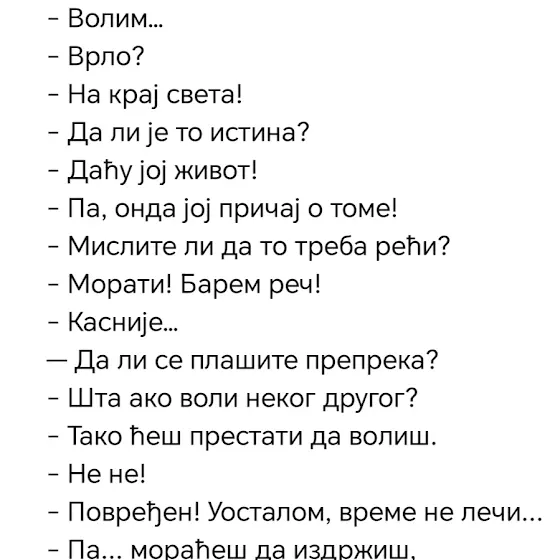 - Волим...
- Врло?
- На крај света!
- Да ли је то истина?
- Даћу јој живот!
- Па, онда јој причај о томе!
- Мислите ли да то треба рећи?
- Морати! Барем реч!
- Касније...
— Да ли се плашите препрека?
- Шта ако воли неког другог?
- Тако ћеш престати да волиш.
- Не не!
- Повређен! Уосталом, време не лечи...
- Па... мораћеш да издржиш,